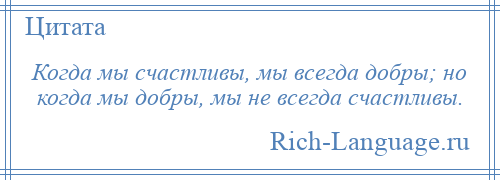 Цитата

Когда мы счастливы, мы всегда добры; но когда мы добры, мы не всегда счастливы.

Rich-Language.ru